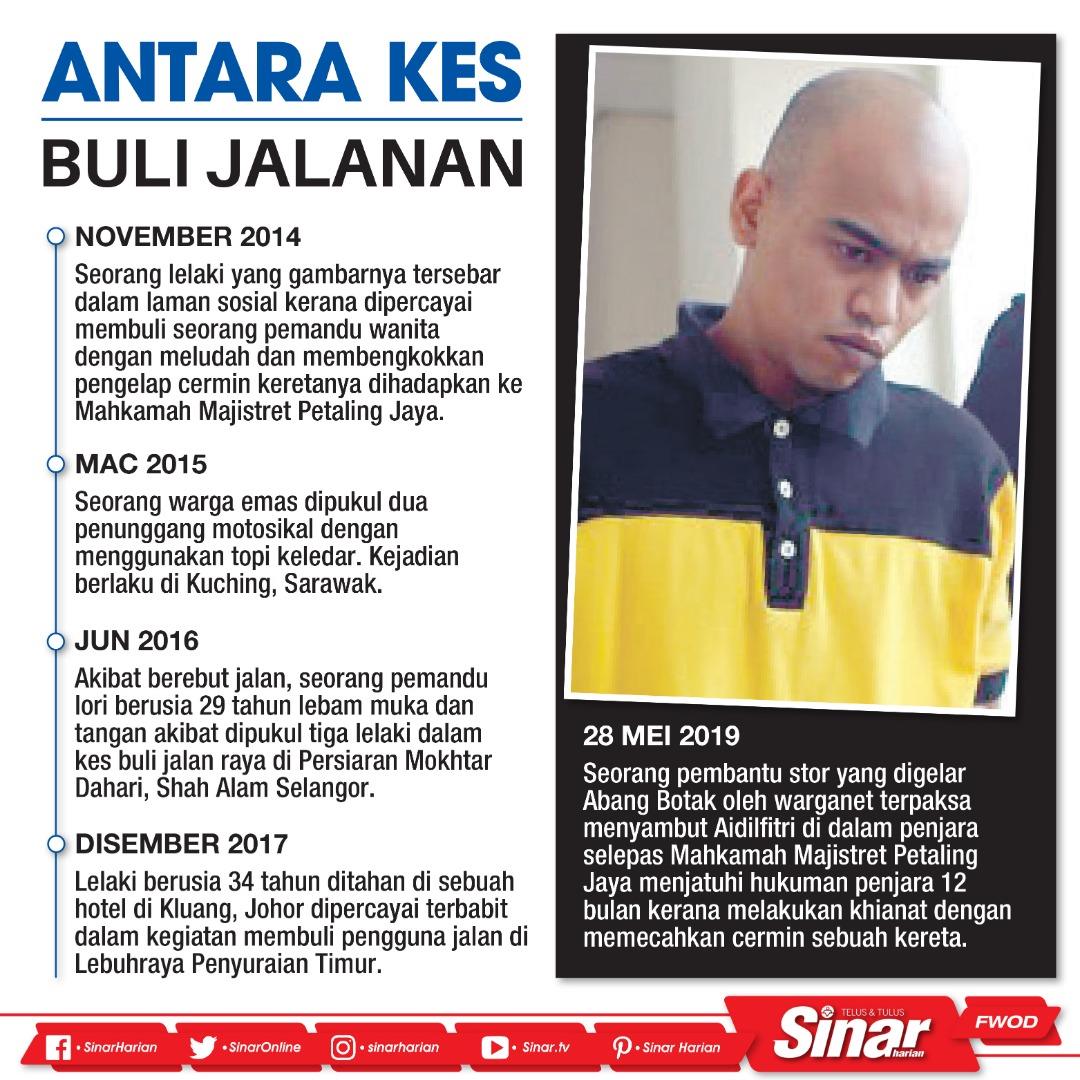 ANTARA KES
BULI JALANAN

NOVEMBER 2014
Seorang lelaki yang gambarnya tersebar dalam laman sosial kerana dipercayai membuli seorang pemandu wanita dengan meludah dan membengkokkan pengelap cermin keretanya dihadapkan ke Mahkamah Majistret Petaling Jaya.

MAC 2015
Seorang warga emas dipukul dua penunggang motosikal dengan menggunakan topi keledar. Kejadian berlaku di Kuching, Sarawak.

JUN 2016
Akibat berebut jalan, seorang pemandu lori berusia 29 tahun lebam muka dan tangan akibat dipukul tiga lelaki dalam kes buli jalan raya di Persiaran Mokhtar Dahari, Shah Alam Selangor.

DISEMBER 2017
Lelaki berusia 34 tahun ditahan di sebuah hotel di Kluang, Johor dipercayai terbabit dalam kegiatan membuli pengguna jalan di Lebuhraya Penyuraian Timur.

28 MEI 2019
Seorang pembantu stor yang digelar Abang Botak oleh warganet terpaksa menyambut Aidilfitri di dalam penjara selepas Mahkamah Majistret Petaling Jaya menjatuhi hukuman penjara 12 bulan kerana melakukan khianat dengan memecahkan cermin sebuah kereta.

• SinarHarian • SinarOnline • sinarharian • Sinar.tv • Sinar Harian
TELUS & TULUS Sinar harian FWOD